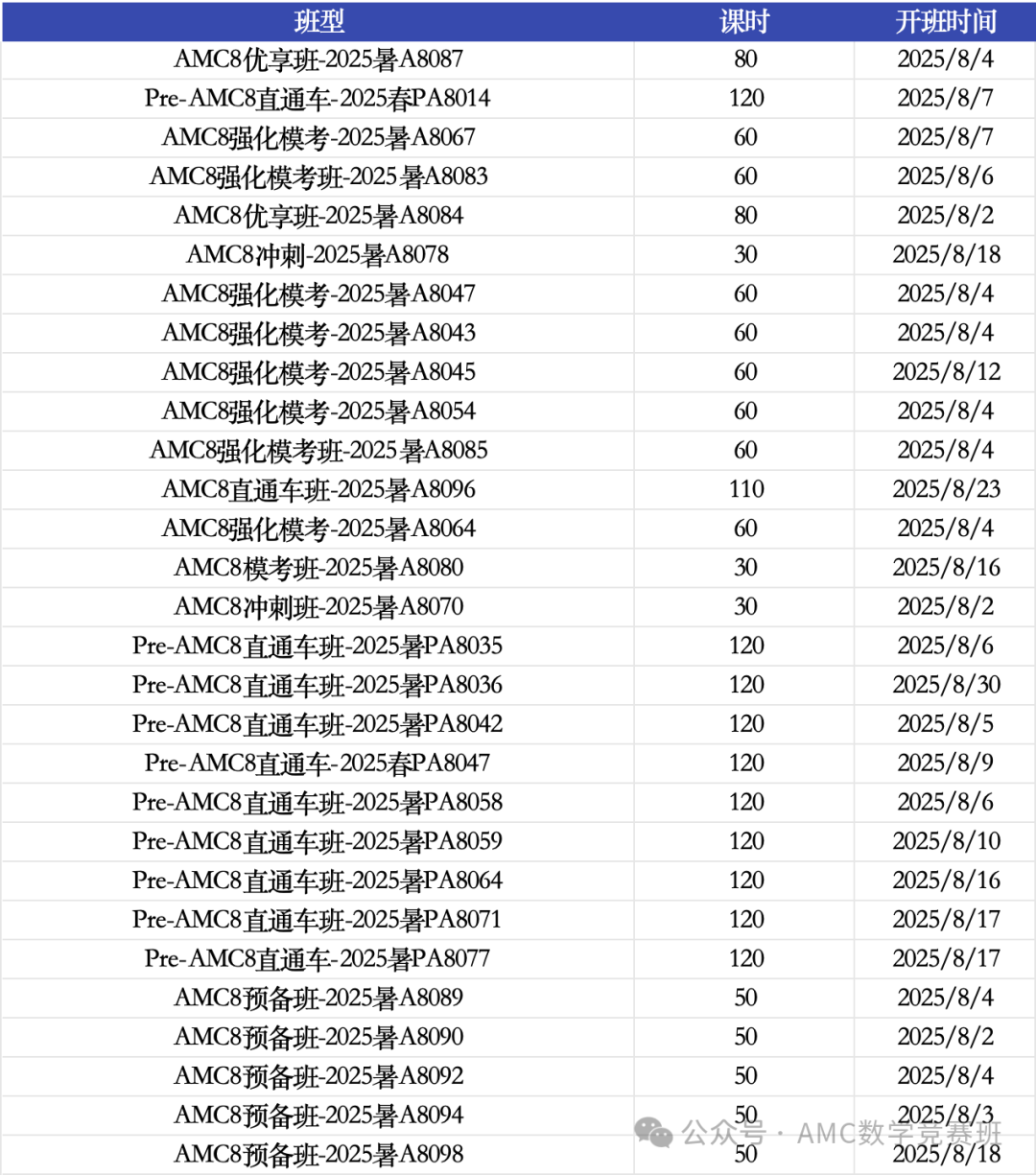 | 班型 | 课时 | 开班时间 |
|---|---|---|
| AMC8优享班-2025暑A8087 | 80 | 2025/8/4 |
| Pre-AMC8直通车-2025春PA8014 | 120 | 2025/8/7 |
| AMC8强化模考-2025暑A8067 | 60 | 2025/8/7 |
| AMC8强化模考班-2025暑A8083 | 60 | 2025/8/6 |
| AMC8优享班-2025暑A8084 | 80 | 2025/8/2 |
| AMC8冲刺-2025暑A8078 | 30 | 2025/8/18 |
| AMC8强化模考-2025暑A8047 | 60 | 2025/8/4 |
| AMC8强化模考-2025暑A8043 | 60 | 2025/8/4 |
| AMC8强化模考-2025暑A8045 | 60 | 2025/8/12 |
| AMC8强化模考-2025暑A8054 | 60 | 2025/8/4 |
| AMC8强化模考班-2025暑A8085 | 60 | 2025/8/4 |
| AMC8直通车班-2025暑A8096 | 110 | 2025/8/23 |
| AMC8强化模考-2025暑A8064 | 60 | 2025/8/4 |
| AMC8模考班-2025暑A8080 | 30 | 2025/8/16 |
| AMC8冲刺班-2025暑A8070 | 30 | 2025/8/2 |
| Pre-AMC8直通车班-2025暑PA8035 | 120 | 2025/8/6 |
| Pre-AMC8直通车班-2025暑PA8036 | 120 | 2025/8/30 |
| Pre-AMC8直通车班-2025暑PA8042 | 120 | 2025/8/5 |
| Pre-AMC8直通车-2025春PA8047 | 120 | 2025/8/9 |
| Pre-AMC8直通车班-2025暑PA8058 | 120 | 2025/8/6 |
| Pre-AMC8直通车班-2025暑PA8059 | 120 | 2025/8/10 |
| Pre-AMC8直通车班-2025暑PA8064 | 120 | 2025/8/16 |
| Pre-AMC8直通车班-2025暑PA8071 | 120 | 2025/8/17 |
| Pre-AMC8直通车-2025暑PA8077 | 120 | 2025/8/17 |
| AMC8预备班-2025暑A8089 | 50 | 2025/8/4 |
| AMC8预备班-2025暑A8090 | 50 | 2025/8/2 |
| AMC8预备班-2025暑A8092 | 50 | 2025/8/4 |
| AMC8预备班-2025暑A8094 | 50 | 2025/8/3 |
| AMC8预备班-2025暑A8098 | 50 | 2025/8/18 |

公众号 · AMC数学竞赛班